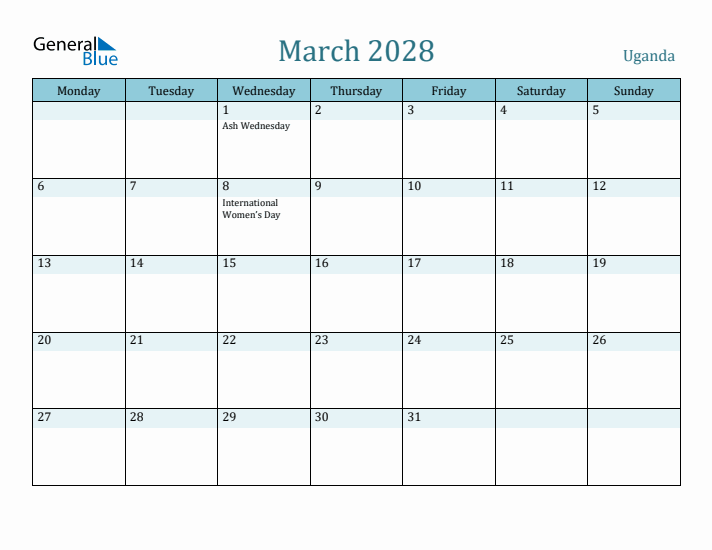 General Blue

March 2028

Uganda

| Monday | Tuesday | Wednesday | Thursday | Friday | Saturday | Sunday |
|---|---|---|---|---|---|---|
| | | 1 Ash Wednesday | 2 | 3 | 4 | 5 |
| 6 | 7 | 8 International Women's Day | 9 | 10 | 11 | 12 |
| 13 | 14 | 15 | 16 | 17 | 18 | 19 |
| 20 | 21 | 22 | 23 | 24 | 25 | 26 |
| 27 | 28 | 29 | 30 | 31 | | |